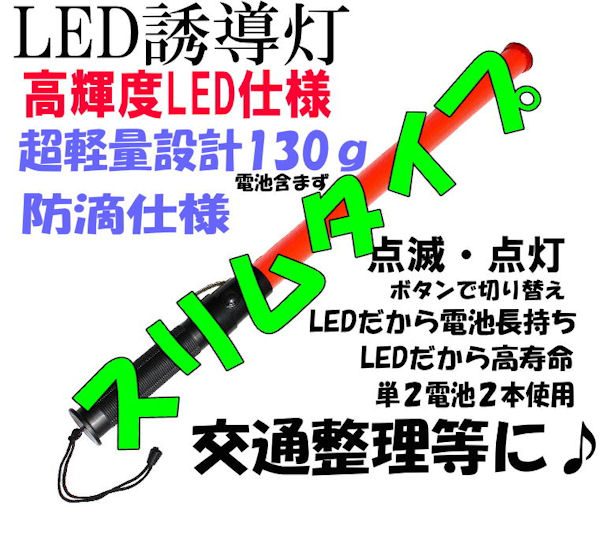 LED誘導灯

高輝度LED仕様

超軽量設計130ｇ
電池含まず

防滴仕様

スリムタイプ

点滅・点灯
ボタンで切り替え

LEDだから電池長持ち

LEDだから高寿命

単２電池２本使用

交通整理等に♪